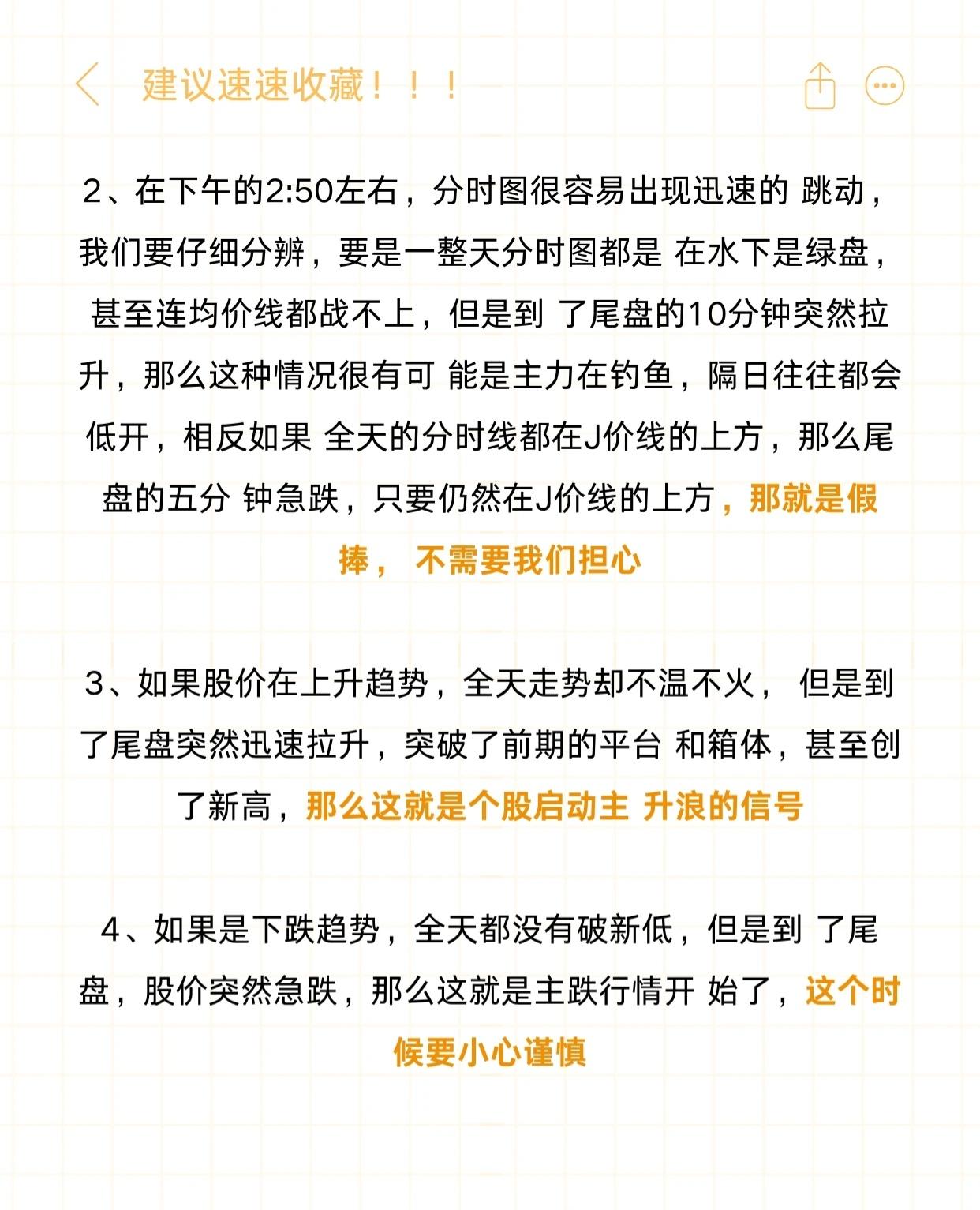 建议速速收藏！！！

2、在下午的2:50左右，分时图很容易出现迅速的 跳动，我们要仔细分辨，要是一整天分时图都是 在水下是绿盘，甚至连均价线都战不上，但是到 了尾盘的10分钟突然拉升，那么这种情况很有可 能是主力在钓鱼，隔日往往都会低开，相反如果 全天的分时线都在J价线的上方，那么尾盘的五分 钟急跌，只要仍然在J价线的上方，那就是假捧， 不需要我们担心

3、如果股价在上升趋势，全天走势却不温不火， 但是到了尾盘突然迅速拉升，突破了前期的平台 和箱体，甚至创了新高，那么这就是个股启动主 升浪的信号

4、如果是下跌趋势，全天都没有破新低，但是到 了尾盘，股价突然急跌，那么这就是主跌行情开 始了，这个时候要小心谨慎